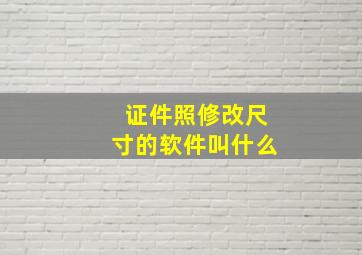 证件照修改尺寸的软件叫什么